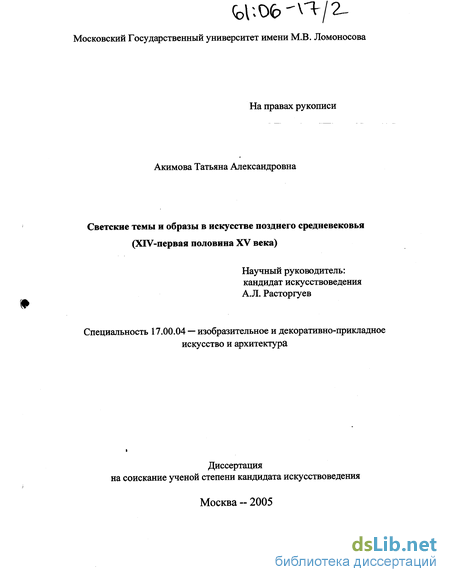 61:06-17/2

Московский Государственный университет имени М.В. Ломоносова

На правах рукописи

Акимова Татьяна Александровна

Светские темы и образы в искусстве позднего средневековья (XIV-первая половина XV века)

Научный руководитель:
кандидат искусствоведения
А.Л. Расторгуев

Специальность 17.00.04 — изобразительное и декоративно-прикладное искусство и архитектура

Диссертация
на соискание ученой степени кандидата искусствоведения

Москва -- 2005

dsLib.net
библиотека диссертаций